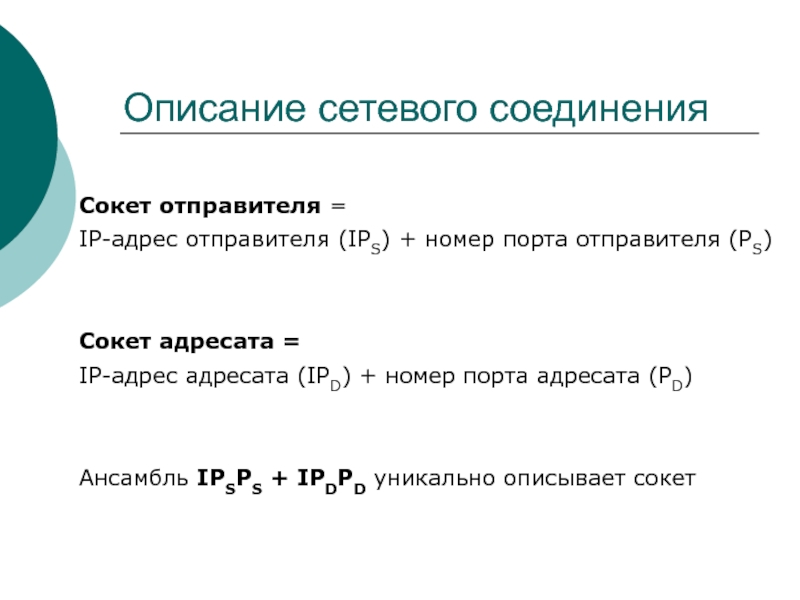 Описание сетевого соединения

Сокет отправителя =
IP-адрес отправителя ($IP_S$) + номер порта отправителя ($P_S$)

Сокет адресата =
IP-адрес адресата ($IP_D$) + номер порта адресата ($P_D$)

Ансамбль $IP_SP_S + IP_DP_D$ уникально описывает сокет